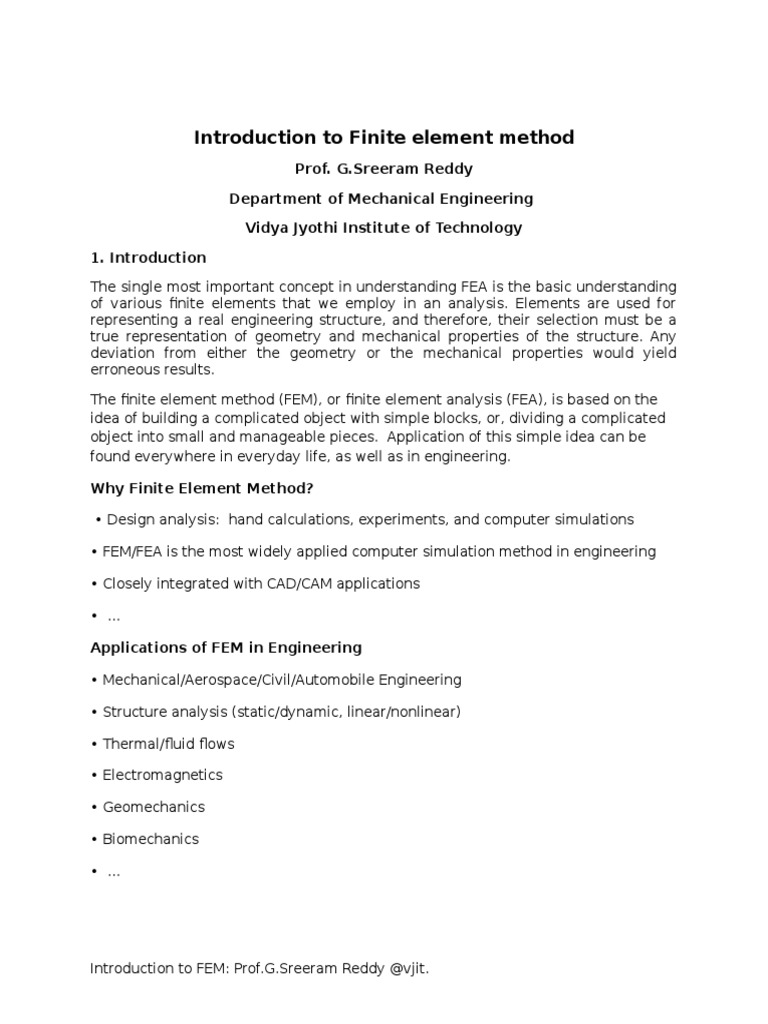 Introduction to Finite element method

Prof. G.Sreeram Reddy

Department of Mechanical Engineering

Vidya Jyothi Institute of Technology

1. Introduction

The single most important concept in understanding FEA is the basic understanding of various finite elements that we employ in an analysis. Elements are used for representing a real engineering structure, and therefore, their selection must be a true representation of geometry and mechanical properties of the structure. Any deviation from either the geometry or the mechanical properties would yield erroneous results.

The finite element method (FEM), or finite element analysis (FEA), is based on the idea of building a complicated object with simple blocks, or, dividing a complicated object into small and manageable pieces. Application of this simple idea can be found everywhere in everyday life, as well as in engineering.

Why Finite Element Method?

• Design analysis: hand calculations, experiments, and computer simulations

• FEM/FEA is the most widely applied computer simulation method in engineering

• Closely integrated with CAD/CAM applications

• ...

Applications of FEM in Engineering

• Mechanical/Aerospace/Civil/Automobile Engineering

• Structure analysis (static/dynamic, linear/nonlinear)

• Thermal/fluid flows

• Electromagnetics

• Geomechanics

• Biomechanics

• ...

Introduction to FEM: Prof.G.Sreeram Reddy @vjit.